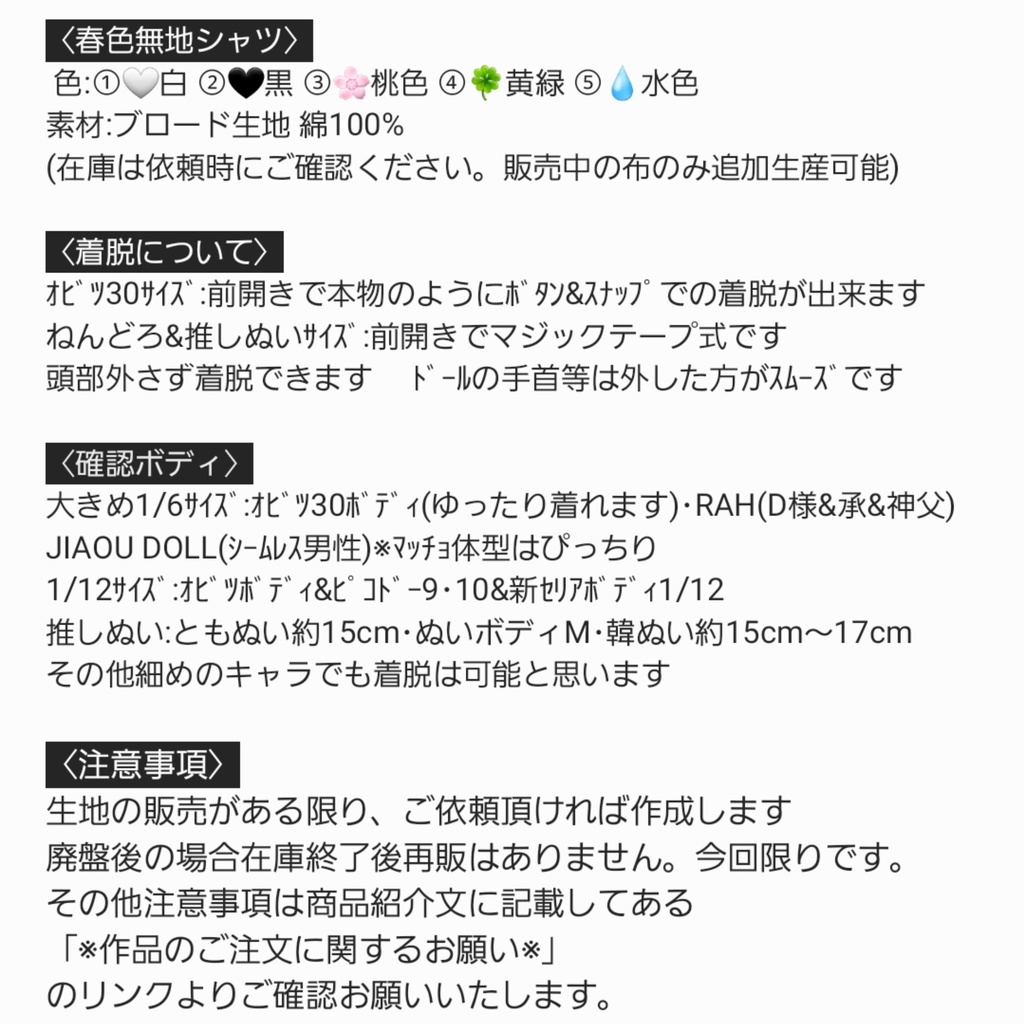 〈春色無地シャツ〉
色:①🤍白 ②🖤黒 ③🌸桃色 ④🍀黄緑 ⑤💧水色
素材:ブロード生地 綿100%
(在庫は依頼時にご確認ください。販売中の布のみ追加生産可能)

〈着脱について〉
ｵﾋﾞﾂ30ｻｲｽﾞ:前開きで本物のようにﾎﾞﾀﾝ&ｽﾅｯﾌﾟでの着脱が出来ます
ねんどろ&推しぬいｻｲｽﾞ:前開きでマジックテープ式です
頭部外さず着脱できます　ﾄﾞｰﾙの手首等は外した方がｽﾑｰｽﾞです

〈確認ボディ〉
大きめ1/6ｻｲｽﾞ:ｵﾋﾞﾂ30ﾎﾞﾃﾞｨ(ゆったり着れます)・RAH(D様&承&神父)
JIAOU DOLL(ｼｰﾑﾚｽ男性)※ﾏｯﾁｮ体型はぴっちり
1/12ｻｲｽﾞ:ｵﾋﾞﾂﾎﾞﾃﾞｨ&ﾋﾟｺﾄﾞｰ9・10&新ｾﾘｱﾎﾞﾃﾞｨ1/12
推しぬい:ともぬい約15cm・ぬいボディM・韓ぬい約15cm〜17cm
その他細めのキャラでも着脱は可能と思います

〈注意事項〉
生地の販売がある限り、ご依頼頂ければ作成します
廃盤後の場合在庫終了後再販はありません。今回限りです。
その他注意事項は商品紹介文に記載してある
「※作品のご注文に関するお願い※」
のリンクよりご確認お願いいたします。